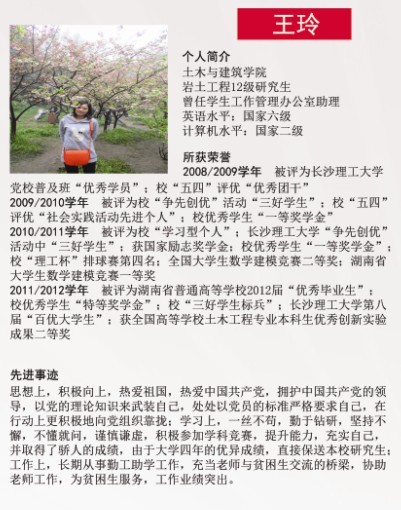 王玲

个人简介
土木与建筑学院
岩土工程12级研究生
曾任学生工作管理办公室助理
英语水平：国家六级
计算机水平：国家二级

所获荣誉
2008/2009学年　被评为长沙理工大学党校普及班“优秀学员”；校“五四”评优“优秀团干”
2009/2010学年　被评为校“争先创优”活动“三好学生”；校“五四”评优“社会实践活动先进个人”；校优秀学生“一等奖学金”
2010/2011学年　被评为校“学习型个人”；长沙理工大学“争先创优”活动中“三好学生”；获国家励志奖学金；校优秀学生“一等奖学金”；校“理工杯”排球赛第四名；全国大学生数学建模竞赛二等奖；湖南省大学生数学建模竞赛一等奖
2011/2012学年　被评为湖南省普通高等学校2012届“优秀毕业生”；校优秀学生“特等奖学金”；校“三好学生标兵”；长沙理工大学第八届“百优大学生”；获全国高等学校土木工程专业本科生优秀创新实验成果二等奖

先进事迹
思想上，积极向上，热爱祖国，热爱中国共产党，拥护中国共产党的领导，以党的理论知识来武装自己，处处以党员的标准严格要求自己，在行动上更积极地向党组织靠拢；学习上，一丝不苟，勤于钻研，坚持不懈，不懂就问，谨慎谦虚，积极参加学科竞赛，提升能力，充实自己，并取得了骄人的成绩，由于大学四年的优异成绩，直接保送本校研究生；工作上，长期从事勤工助学工作，充当老师与贫困生交流的桥梁，协助老师工作，为贫困生服务，工作业绩突出。